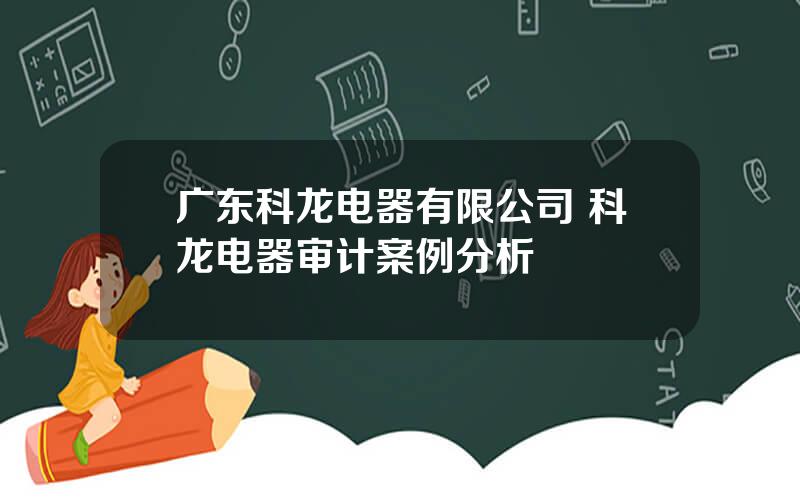 广东科龙电器有限公司 科龙电器审计案例分析

STAT